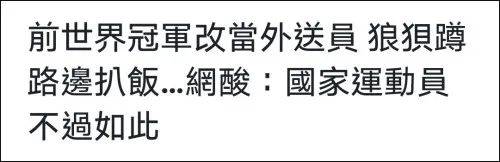 前世界冠軍改當外送員 狼狽蹲路邊扒飯...網酸：國家運動員不過如此